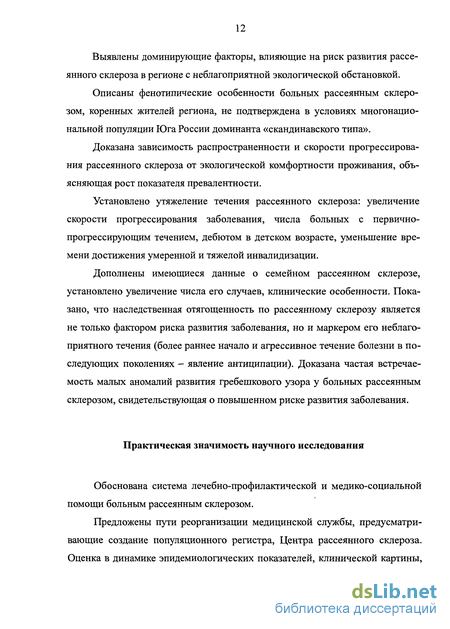 12

Выявлены доминирующие факторы, влияющие на риск развития рассеянного склероза в регионе с неблагоприятной экологической обстановкой.

Описаны фенотипические особенности больных рассеянным склерозом, коренных жителей региона, не подтверждена в условиях многонациональной популяции Юга России доминанта «скандинавского типа».

Доказана зависимость распространенности и скорости прогрессирования рассеянного склероза от экологической комфортности проживания, объясняющая рост показателя превалентности.

Установлено утяжеление течения рассеянного склероза: увеличение скорости прогрессирования заболевания, числа больных с первично-прогрессирующим течением, дебютом в детском возрасте, уменьшение времени достижения умеренной и тяжелой инвалидизации.

Дополнены имеющиеся данные о семейном рассеянном склерозе, установлено увеличение числа его случаев, клинические особенности. Показано, что наследственная отягощенность по рассеянному склерозу является не только фактором риска развития заболевания, но и маркером его неблагоприятного течения (более раннее начало и агрессивное течение болезни в последующих поколениях – явление антиципации). Доказана частая встречаемость малых аномалий развития гребешкового узора у больных рассеянным склерозом, свидетельствующая о повышенном риске развития заболевания.

Практическая значимость научного исследования

Обоснована система лечебно-профилактической и медико-социальной помощи больным рассеянным склерозом.

Предложены пути реорганизации медицинской службы, предусматривающие создание популяционного регистра, Центра рассеянного склероза. Оценка в динамике эпидемиологических показателей, клинической картины,

dsLib.net
библиотека диссертаций